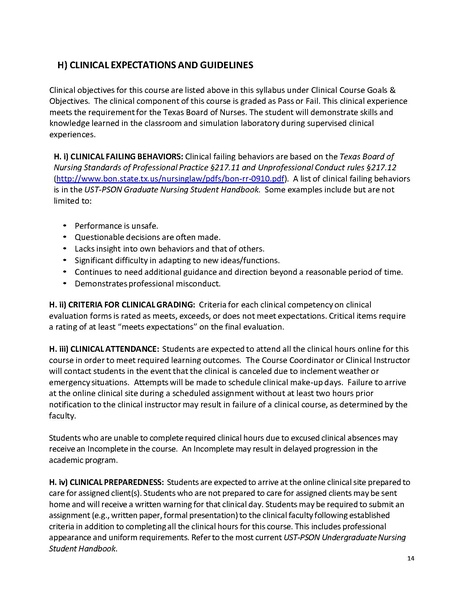 H) CLINICAL EXPECTATIONS AND GUIDELINES

Clinical objectives for this course are listed above in this syllabus under Clinical Course Goals & Objectives. The clinical component of this course is graded as Pass or Fail. This clinical experience meets the requirement for the Texas Board of Nurses. The student will demonstrate skills and knowledge learned in the classroom and simulation laboratory during supervised clinical experiences.

H. i) CLINICAL FAILING BEHAVIORS: Clinical failing behaviors are based on the Texas Board of Nursing Standards of Professional Practice §217.11 and Unprofessional Conduct rules §217.12 (http://www.bon.state.tx.us/nursinglaw/pdfs/bon-rr-0910.pdf). A list of clinical failing behaviors is in the UST-PSON Graduate Nursing Student Handbook. Some examples include but are not limited to:

• Performance is unsafe.
• Questionable decisions are often made.
• Lacks insight into own behaviors and that of others.
• Significant difficulty in adapting to new ideas/functions.
• Continues to need additional guidance and direction beyond a reasonable period of time.
• Demonstrates professional misconduct.

H. ii) CRITERIA FOR CLINICAL GRADING: Criteria for each clinical competency on clinical evaluation forms is rated as meets, exceeds, or does not meet expectations. Critical items require a rating of at least "meets expectations" on the final evaluation.

H. iii) CLINICAL ATTENDANCE: Students are expected to attend all the clinical hours online for this course in order to meet required learning outcomes. The Course Coordinator or Clinical Instructor will contact students in the event that the clinical is canceled due to inclement weather or emergency situations. Attempts will be made to schedule clinical make-up days. Failure to arrive at the online clinical site during a scheduled assignment without at least two hours prior notification to the clinical instructor may result in failure of a clinical course, as determined by the faculty.

Students who are unable to complete required clinical hours due to excused clinical absences may receive an Incomplete in the course. An Incomplete may result in delayed progression in the academic program.

H. iv) CLINICAL PREPAREDNESS: Students are expected to arrive at the online clinical site prepared to care for assigned client(s). Students who are not prepared to care for assigned clients may be sent home and will receive a written warning for that clinical day. Students may be required to submit an assignment (e.g., written paper, formal presentation) to the clinical faculty following established criteria in addition to completing all the clinical hours for this course. This includes professional appearance and uniform requirements. Refer to the most current UST-PSON Undergraduate Nursing Student Handbook.

14